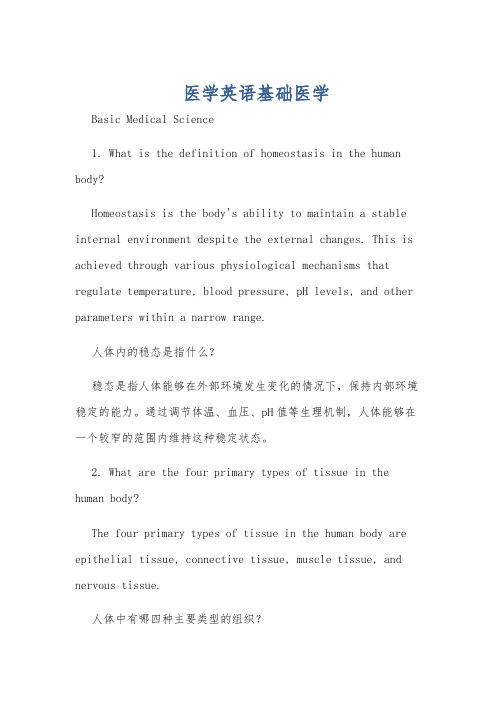 医学英语基础医学

Basic Medical Science

1. What is the definition of homeostasis in the human body?

Homeostasis is the body's ability to maintain a stable internal environment despite the external changes. This is achieved through various physiological mechanisms that regulate temperature, blood pressure, pH levels, and other parameters within a narrow range.

人体内的稳态是指什么？

稳态是指人体能够在外部环境发生变化的情况下，保持内部环境稳定的能力。通过调节体温、血压、pH值等生理机制，人体能够在一个较窄的范围内维持这种稳定状态。

2. What are the four primary types of tissue in the human body?

The four primary types of tissue in the human body are epithelial tissue, connective tissue, muscle tissue, and nervous tissue.

人体中有哪四种主要类型的组织？